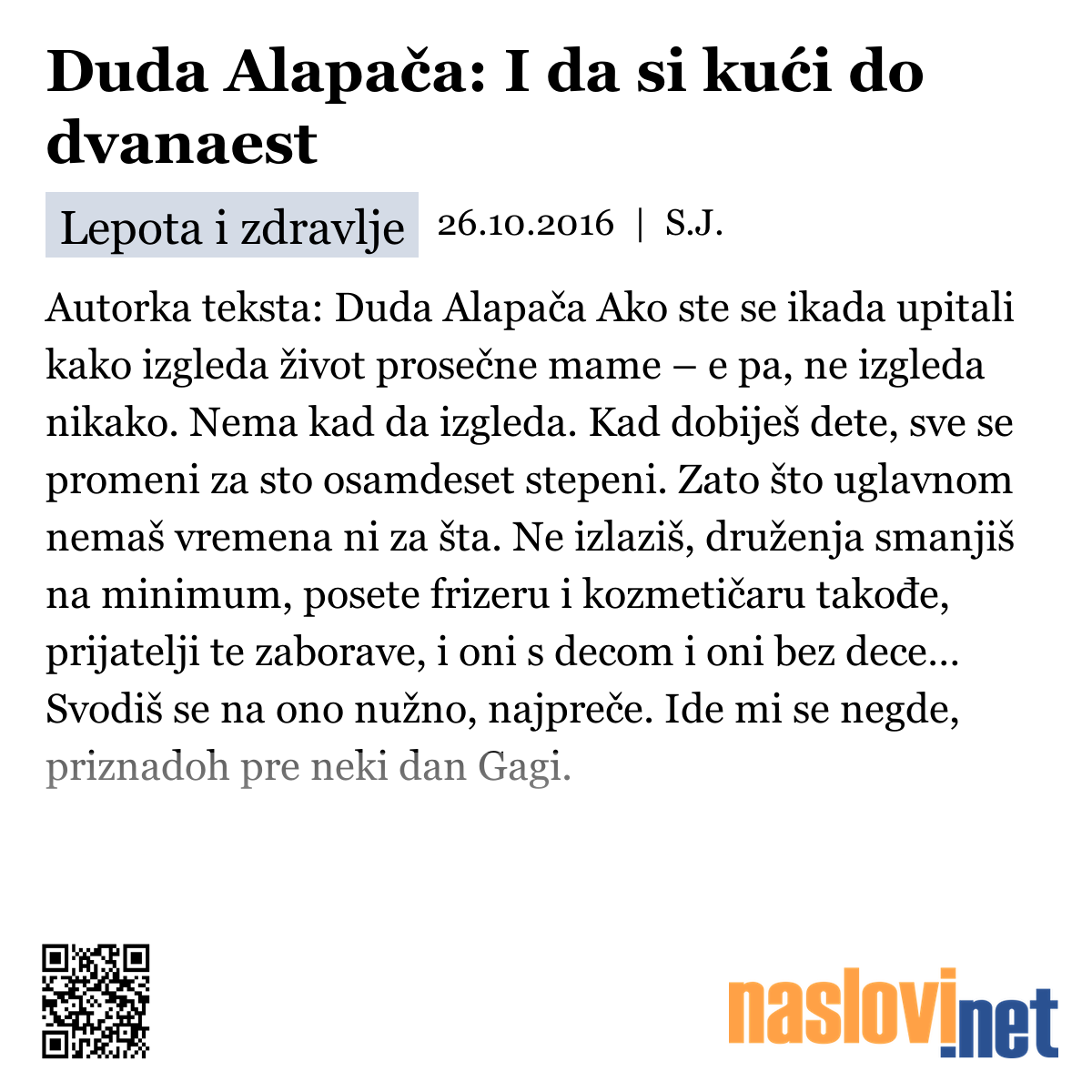 Duda Alapača: I da si kući do dvanaest

Lepota i zdravlje 26.10.2016 | S.J.

Autorka teksta: Duda Alapača Ako ste se ikada upitali kako izgleda život prosečne mame – e pa, ne izgleda nikako. Nema kad da izgleda. Kad dobiješ dete, sve se promeni za sto osamdeset stepeni. Zato što uglavnom nemaš vremena ni za šta. Ne izlaziš, druženja smanjiš na minimum, posete frizeru i kozmetičaru takođe, prijatelji te zaborave, i oni s decom i oni bez dece… Svodiš se na ono nužno, najpreče. Ide mi se negde, priznadoh pre neki dan Gagi.

naslovi.net